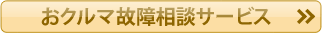 おクルマ故障相談サービス »